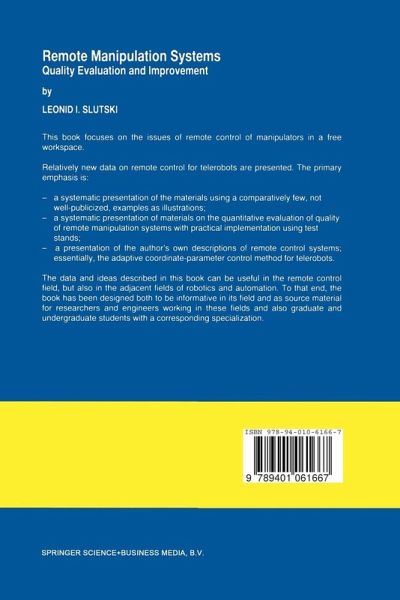 Remote Manipulation Systems
Quality Evaluation and Improvement

by

LEONID I. SLUTSKI

This book focuses on the issues of remote control of manipulators in a free workspace.

Relatively new data on remote control for telerobots are presented. The primary emphasis is:

- a systematic presentation of the materials using a comparatively few, not well-publicized, examples as illustrations;
- a systematic presentation of materials on the quantitative evaluation of quality of remote manipulation systems with practical implementation using test stands;
- a presentation of the author's own descriptions of remote control systems; essentially, the adaptive coordinate-parameter control method for telerobots.

The data and ideas described in this book can be useful in the remote control field, but also in the adjacent fields of robotics and automation. To that end, the book has been designed both to be informative in its field and as source material for researchers and engineers working in these fields and also graduate and undergraduate students with a corresponding specialization.

ISBN 978-94-010-6166-7

9 789401 061667

SPRINGER SCIENCE+BUSINESS MEDIA, B.V.